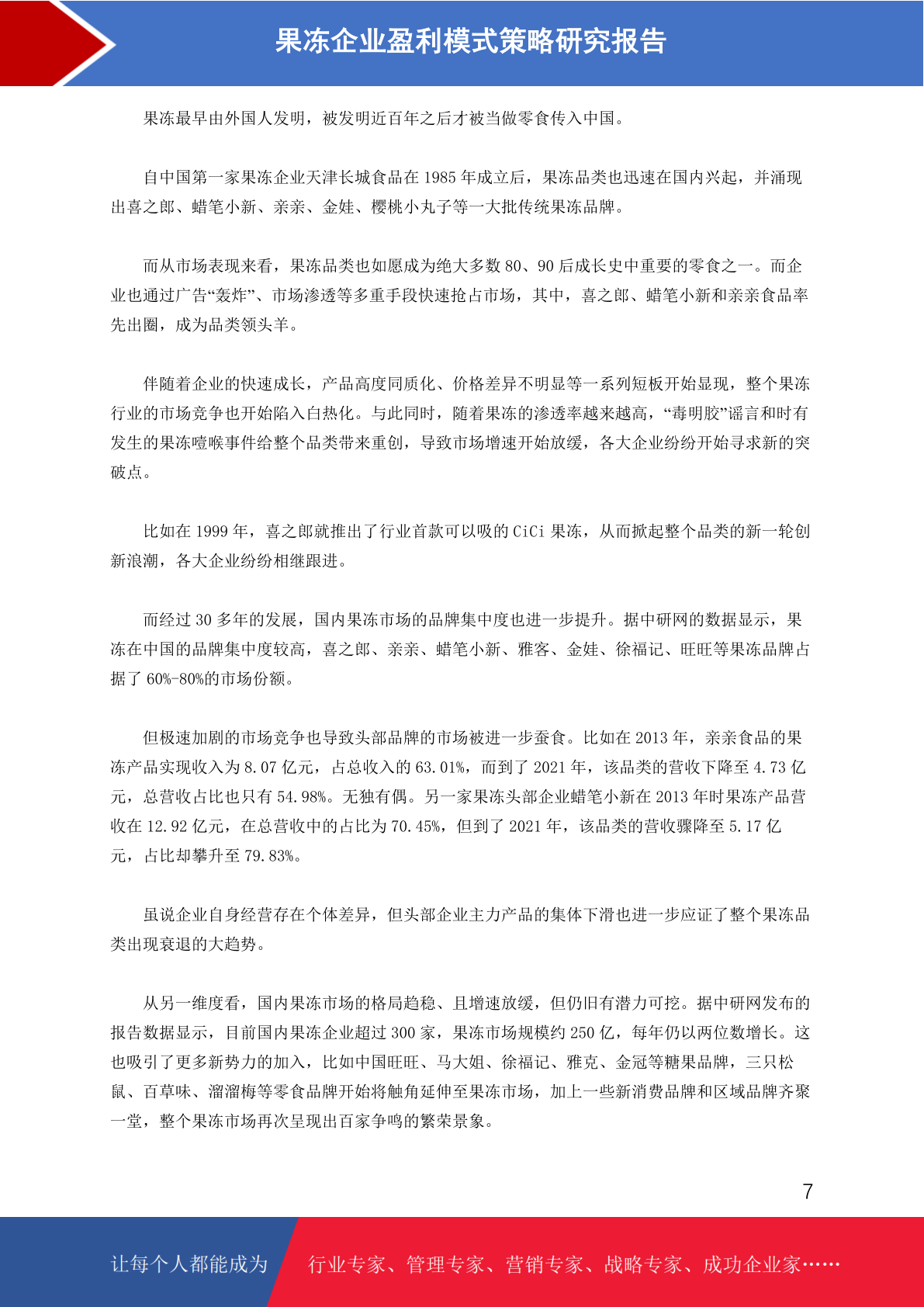 果冻企业盈利模式策略研究报告

果冻最早由外国人发明，被发明近百年之后才被当做零食传入中国。

自中国第一家果冻企业天津长城食品在 1985 年成立后，果冻品类也迅速在国内兴起，并涌现出喜之郎、蜡笔小新、亲亲、金娃、樱桃小丸子等一大批传统果冻品牌。

而从市场表现来看，果冻品类也如愿成为绝大多数 80、90 后成长史中重要的零食之一。而企业也通过广告“轰炸”、市场渗透等多重手段快速抢占市场，其中，喜之郎、蜡笔小新和亲亲食品率先出圈，成为品类领头羊。

伴随着企业的快速成长，产品高度同质化、价格差异不明显等一系列短板开始显现，整个果冻行业的市场竞争也开始陷入白热化。与此同时，随着果冻的渗透率越来越高，“毒明胶”谣言和时有发生的果冻噎喉事件给整个品类带来重创，导致市场增速开始放缓，各大企业纷纷开始寻求新的突破点。

比如在 1999 年，喜之郎就推出了行业首款可以吸的 CiCi 果冻，从而掀起整个品类的新一轮创新浪潮，各大企业纷纷相继跟进。

而经过 30 多年的发展，国内果冻市场的品牌集中度也进一步提升。据中研网的数据显示，果冻在中国的品牌集中度较高，喜之郎、亲亲、蜡笔小新、雅客、金娃、徐福记、旺旺等果冻品牌占据了 60%-80%的市场份额。

但极速加剧的市场竞争也导致头部品牌的市场被进一步蚕食。比如在 2013 年，亲亲食品的果冻产品实现收入为 8.07 亿元，占总收入的 63.01%，而到了 2021 年，该品类的营收下降至 4.73 亿元，总营收占比也只有 54.98%。无独有偶。另一家果冻头部企业蜡笔小新在 2013 年时果冻产品营收在 12.92 亿元，在总营收中的占比为 70.45%，但到了 2021 年，该品类的营收骤降至 5.17 亿元，占比却攀升至 79.83%。

虽说企业自身经营存在个体差异，但头部企业主力产品的集体下滑也进一步应证了整个果冻品类出现衰退的大趋势。

从另一维度看，国内果冻市场的格局趋稳、且增速放缓，但仍旧有潜力可挖。据中研网发布的报告数据显示，目前国内果冻企业超过 300 家，果冻市场规模约 250 亿，每年仍以两位数增长。这也吸引了更多新势力的加入，比如中国旺旺、马大姐、徐福记、雅克、金冠等糖果品牌，三只松鼠、百草味、溜溜梅等零食品牌开始将触角延伸至果冻市场，加上一些新消费品牌和区域品牌齐聚一堂，整个果冻市场再次呈现出百家争鸣的繁荣景象。

7

让每个人都能成为 行业专家、管理专家、营销专家、战略专家、成功企业家……